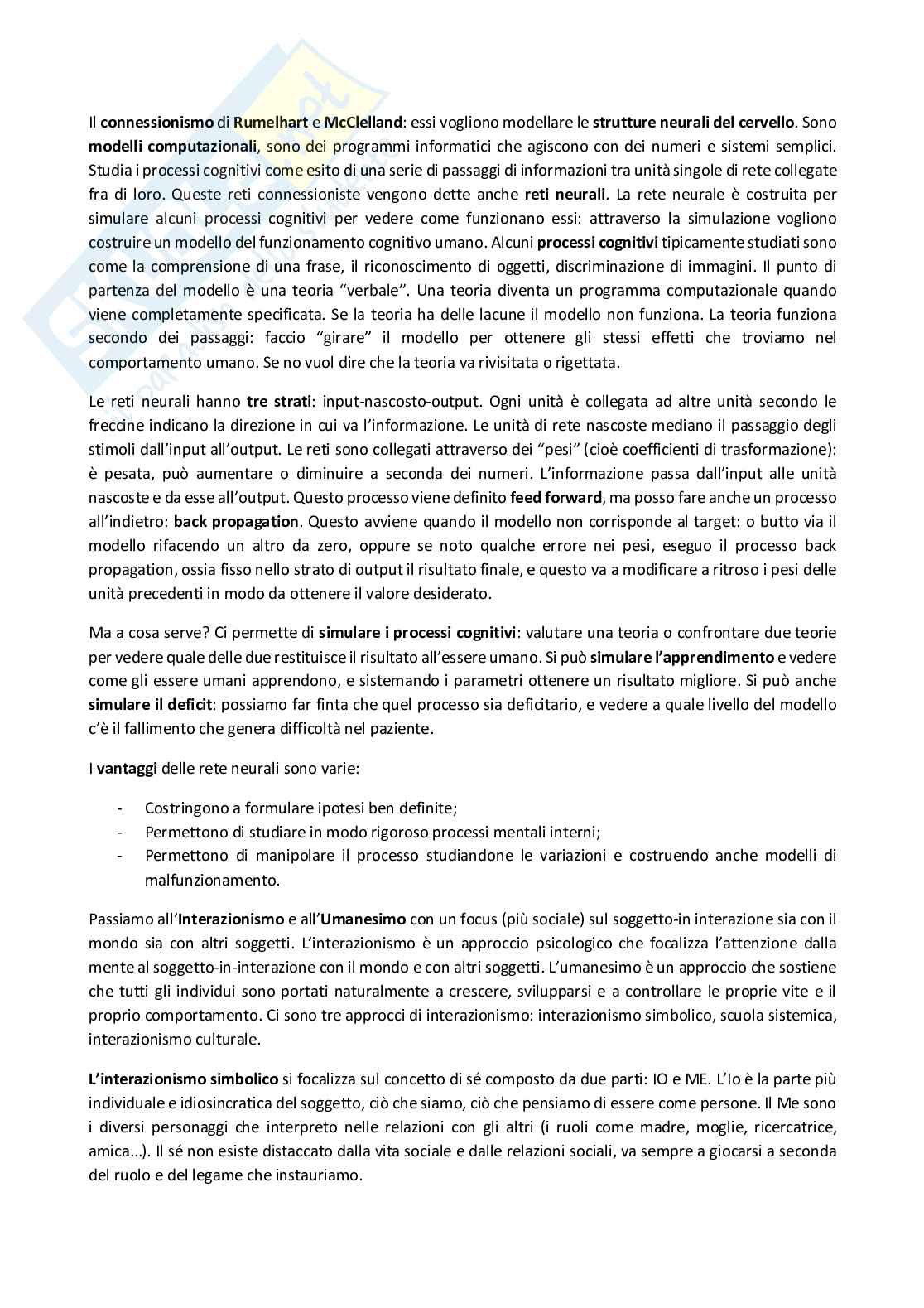 Il connessionismo di Rumelhart e McClelland: essi vogliono modellare le strutture neurali del cervello. Sono modelli computazionali, sono dei programmi informatici che agiscono con dei numeri e sistemi semplici. Studia i processi cognitivi come esito di una serie di passaggi di informazioni tra unità singole di rete collegate fra di loro. Queste reti connessioniste vengono dette anche reti neurali. La rete neurale è costruita per simulare alcuni processi cognitivi per vedere come funzionano essi: attraverso la simulazione vogliono costruire un modello del funzionamento cognitivo umano. Alcuni processi cognitivi tipicamente studiati sono come la comprensione di una frase, il riconoscimento di oggetti, discriminazione di immagini. Il punto di partenza del modello è una teoria "verbale". Una teoria diventa un programma computazionale quando viene completamente specificata. Se la teoria ha delle lacune il modello non funziona. La teoria funziona secondo dei passaggi: faccio "girare" il modello per ottenere gli stessi effetti che troviamo nel comportamento umano. Se no vuol dire che la teoria va rivisitata o rigettata.

Le reti neurali hanno tre strati: input-nascosto-output. Ogni unità è collegata ad altre unità secondo le freccine indicano la direzione in cui va l'informazione. Le unità di rete nascoste mediano il passaggio degli stimoli dall'input all'output. Le reti sono collegati attraverso dei "pesi" (cioè coefficienti di trasformazione): è pesata, può aumentare o diminuire a seconda dei numeri. L'informazione passa dall'input alle unità nascoste e da esse all'output. Questo processo viene definito feed forward, ma posso fare anche un processo all'indietro: back propagation. Questo avviene quando il modello non corrisponde al target: o butto via il modello rifacendo un altro da zero, oppure se noto qualche errore nei pesi, eseguo il processo back propagation, ossia fisso nello strato di output il risultato finale, e questo va a modificare a ritroso i pesi delle unità precedenti in modo da ottenere il valore desiderato.

Ma a cosa serve? Ci permette di simulare i processi cognitivi: valutare una teoria o confrontare due teorie per vedere quale delle due restituisce il risultato all'essere umano. Si può simulare l'apprendimento e vedere come gli essere umani apprendono, e sistemando i parametri ottenere un risultato migliore. Si può anche simulare il deficit: possiamo far finta che quel processo sia deficitario, e vedere a quale livello del modello c'è il fallimento che genera difficoltà nel paziente.

I vantaggi delle rete neurali sono varie:

- Costringono a formulare ipotesi ben definite;
- Permettono di studiare in modo rigoroso processi mentali interni;
- Permettono di manipolare il processo studiandone le variazioni e costruendo anche modelli di malfunzionamento.

Passiamo all'Interazionismo e all'Umanesimo con un focus (più sociale) sul soggetto-in interazione sia con il mondo sia con altri soggetti. L'interazionismo è un approccio psicologico che focalizza l'attenzione dalla mente al soggetto-in-interazione con il mondo e con altri soggetti. L'umanesimo è un approccio che sostiene che tutti gli individui sono portati naturalmente a crescere, svilupparsi e a controllare le proprie vite e il proprio comportamento. Ci sono tre approcci di interazionismo: interazionismo simbolico, scuola sistemica, interazionismo culturale.

L'interazionismo simbolico si focalizza sul concetto di sé composto da due parti: IO e ME. L'Io è la parte più individuale e idiosincratica del soggetto, ciò che siamo, ciò che pensiamo di essere come persone. Il Me sono i diversi personaggi che interpreto nelle relazioni con gli altri (i ruoli come madre, moglie, ricercatrice, amica...). Il sé non esiste distaccato dalla vita sociale e dalle relazioni sociali, va sempre a giocarsi a seconda del ruolo e del legame che instauriamo.